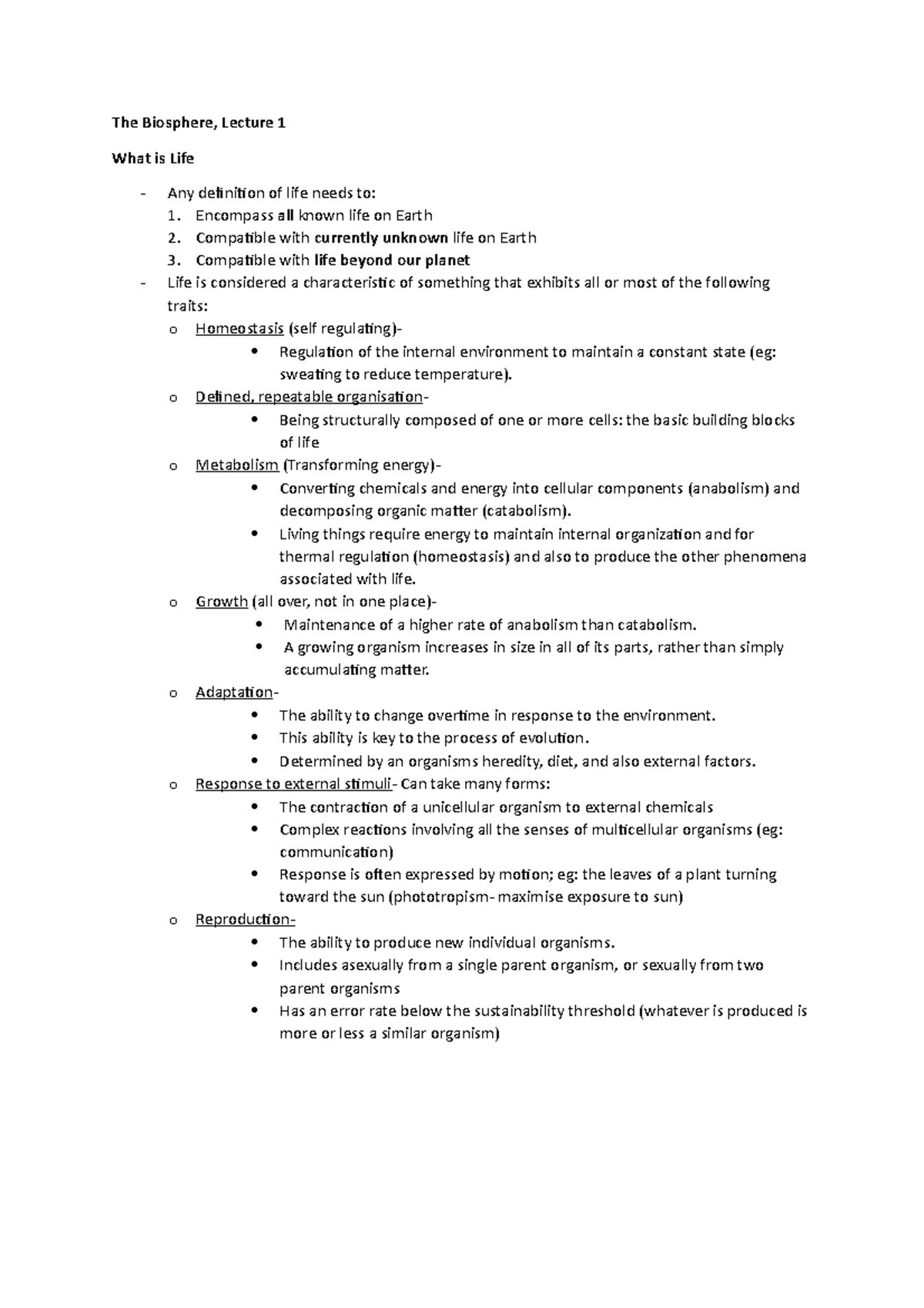 The Biosphere, Lecture 1

What is Life

- Any definition of life needs to:
1. Encompass all known life on Earth
2. Compatible with currently unknown life on Earth
3. Compatible with life beyond our planet
- Life is considered a characteristic of something that exhibits all or most of the following traits:
o Homeostasis (self regulating)-
• Regulation of the internal environment to maintain a constant state (eg: sweating to reduce temperature).
o Defined, repeatable organisation-
• Being structurally composed of one or more cells: the basic building blocks of life
o Metabolism (Transforming energy)-
• Converting chemicals and energy into cellular components (anabolism) and decomposing organic matter (catabolism).
• Living things require energy to maintain internal organization and for thermal regulation (homeostasis) and also to produce the other phenomena associated with life.
o Growth (all over, not in one place)-
• Maintenance of a higher rate of anabolism than catabolism.
• A growing organism increases in size in all of its parts, rather than simply accumulating matter.
o Adaptation-
• The ability to change overtime in response to the environment.
• This ability is key to the process of evolution.
• Determined by an organisms heredity, diet, and also external factors.
o Response to external stimuli- Can take many forms:
• The contraction of a unicellular organism to external chemicals
• Complex reactions involving all the senses of multicellular organisms (eg: communication)
• Response is often expressed by motion; eg: the leaves of a plant turning toward the sun (phototropism- maximise exposure to sun)
o Reproduction-
• The ability to produce new individual organisms.
• Includes asexually from a single parent organism, or sexually from two parent organisms
• Has an error rate below the sustainability threshold (whatever is produced is more or less a similar organism)